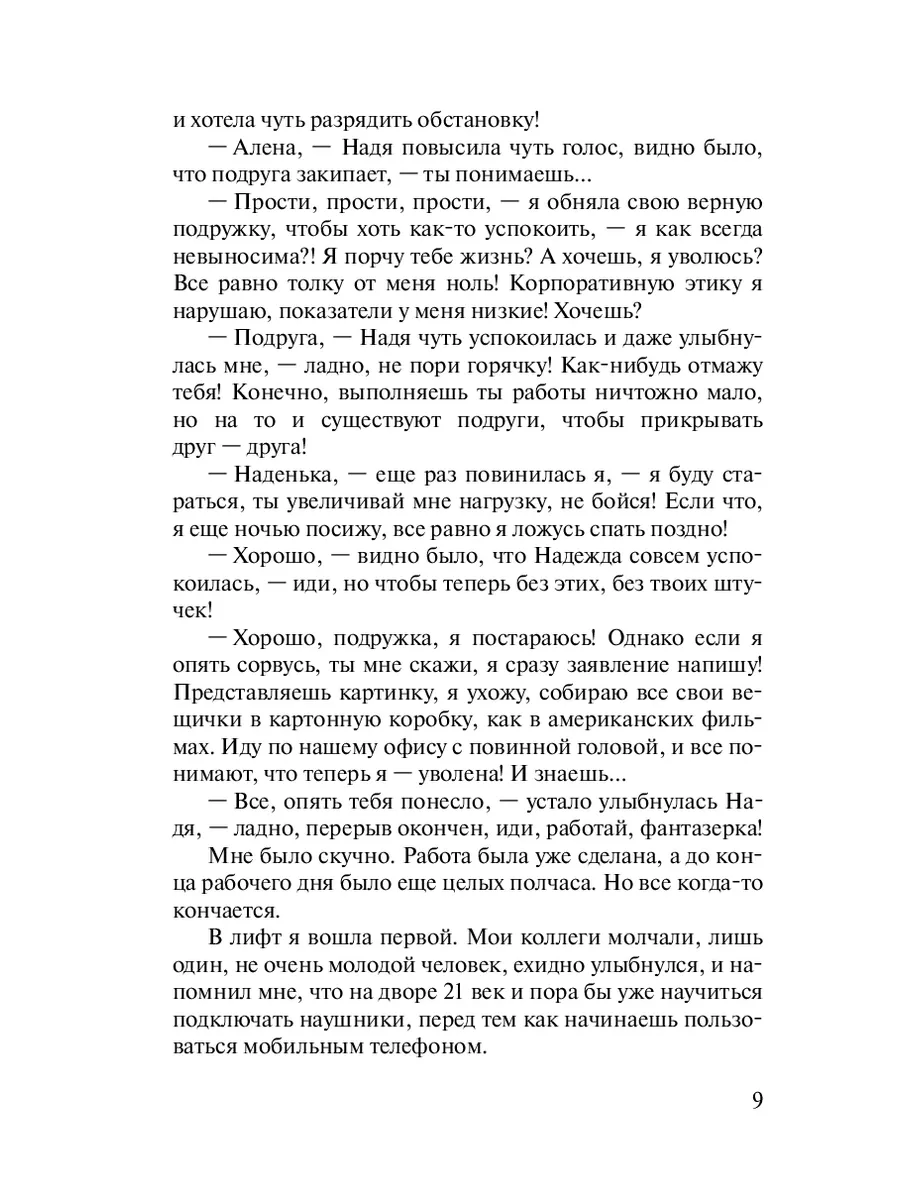 и хотела чуть разрядить обстановку!

— Алена, — Надя повысила чуть голос, видно было, что подруга закипает, — ты понимаешь...

— Прости, прости, прости, — я обняла свою верную подружку, чтобы хоть как-то успокоить, — я как всегда невыносима?! Я порчу тебе жизнь? А хочешь, я уволюсь? Все равно толку от меня ноль! Корпоративную этику я нарушаю, показатели у меня низкие! Хочешь?

— Подруга, — Надя чуть успокоилась и даже улыбнулась мне, — ладно, не пори горячку! Как-нибудь отмажу тебя! Конечно, выполняешь ты работы ничтожно мало, но на то и существуют подруги, чтобы прикрывать друг — друга!

— Наденька, — еще раз повинилась я, — я буду стараться, ты увеличивай мне нагрузку, не бойся! Если что, я еще ночью посижу, все равно я ложусь спать поздно!

— Хорошо, — видно было, что Надежда совсем успокоилась, — иди, но чтобы теперь без этих, без твоих штучек!

— Хорошо, подружка, я постараюсь! Однако если я опять сорвусь, ты мне скажи, я сразу заявление напишу! Представляешь картинку, я ухожу, собираю все свои вещички в картонную коробку, как в американских фильмах. Иду по нашему офису с повинной головой, и все понимают, что теперь я — уволена! И знаешь...

— Все, опять тебя понесло, — устало улыбнулась Надя, — ладно, перерыв окончен, иди, работай, фантазерка!

Мне было скучно. Работа была уже сделана, а до конца рабочего дня было еще целых полчаса. Но все когда-то кончается.

В лифт я вошла первой. Мои коллеги молчали, лишь один, не очень молодой человек, ехидно улыбнулся, и напомнил мне, что на дворе 21 век и пора бы уже научиться подключать наушники, перед тем как начинаешь пользоваться мобильным телефоном.

9